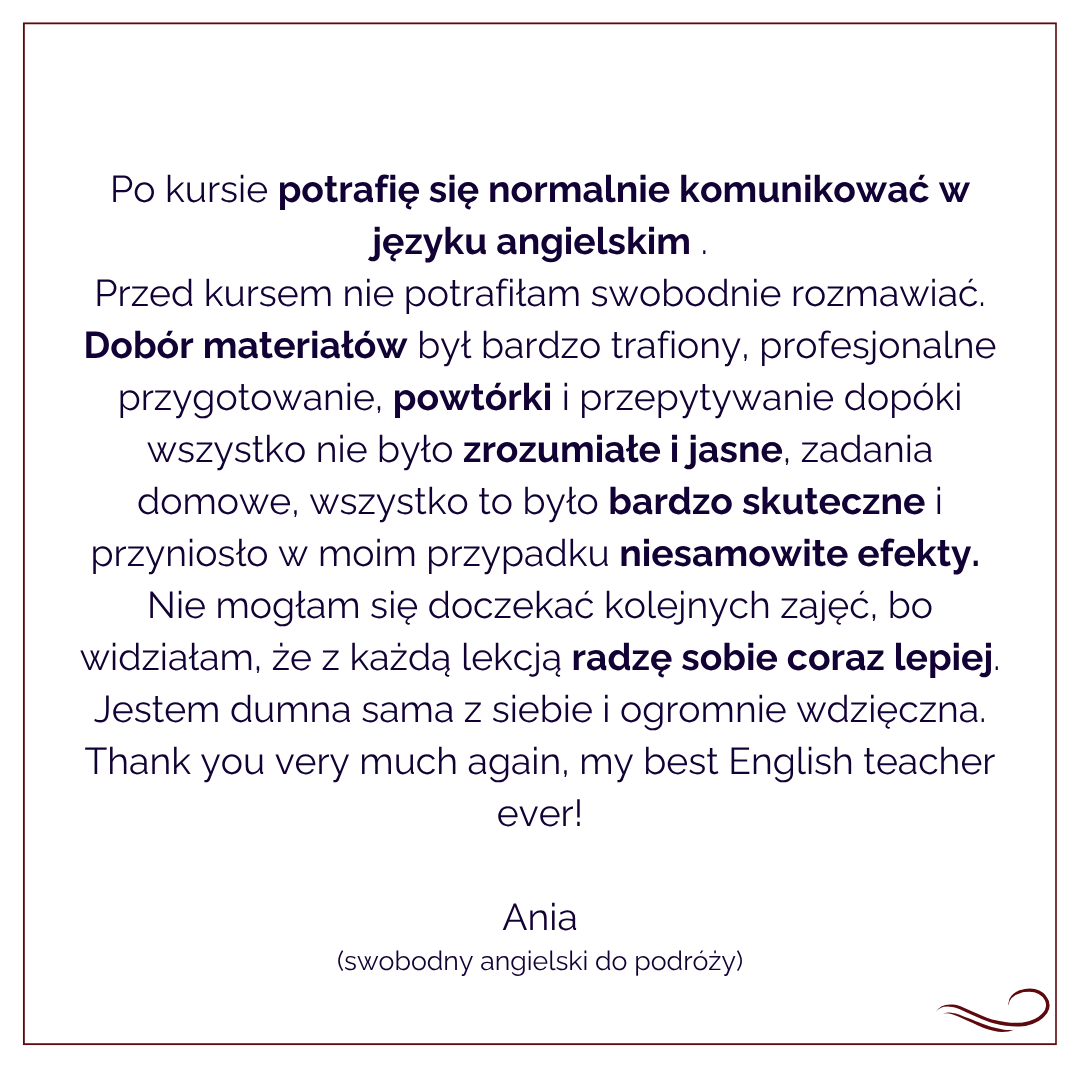 Po kursie potrafię się normalnie komunikować w języku angielskim .
Przed kursem nie potrafiłam swobodnie rozmawiać. Dobór materiałów był bardzo trafiony, profesjonalne przygotowanie, powtórki i przepytywanie dopóki wszystko nie było zrozumiałe i jasne, zadania domowe, wszystko to było bardzo skuteczne i przyniosło w moim przypadku niesamowite efekty. Nie mogłam się doczekać kolejnych zajęć, bo widziałam, że z każdą lekcją radzę sobie coraz lepiej. Jestem dumna sama z siebie i ogromnie wdzięczna. Thank you very much again, my best English teacher ever!

Ania
(swobodny angielski do podróży)